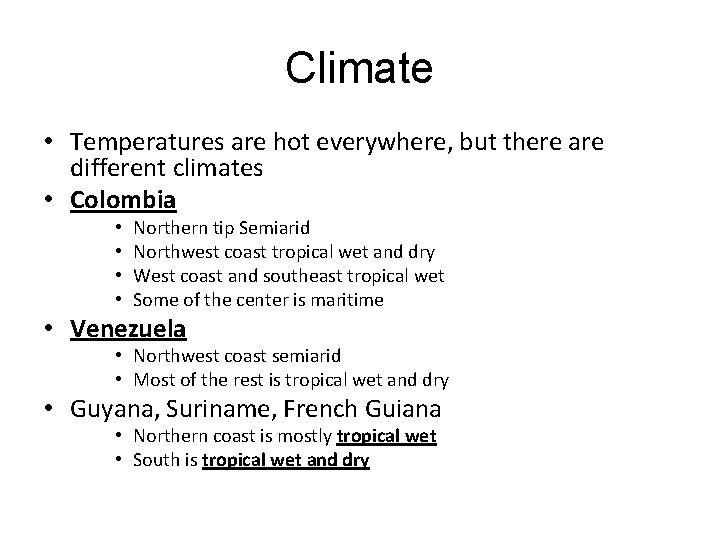 Climate

• Temperatures are hot everywhere, but there are different climates
• Colombia
  • Northern tip Semiarid
  • Northwest coast tropical wet and dry
  • West coast and southeast tropical wet
  • Some of the center is maritime
• Venezuela
  • Northwest coast semiarid
  • Most of the rest is tropical wet and dry
• Guyana, Suriname, French Guiana
  • Northern coast is mostly tropical wet
  • South is tropical wet and dry